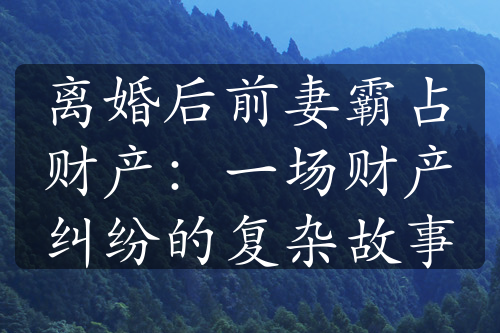 离婚后前妻霸占财产：一场财产纠纷的复杂故事